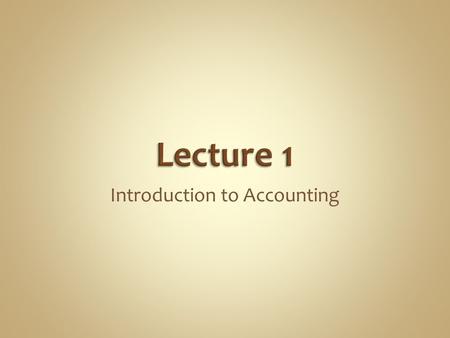 Lecture 1

Introduction to Accounting